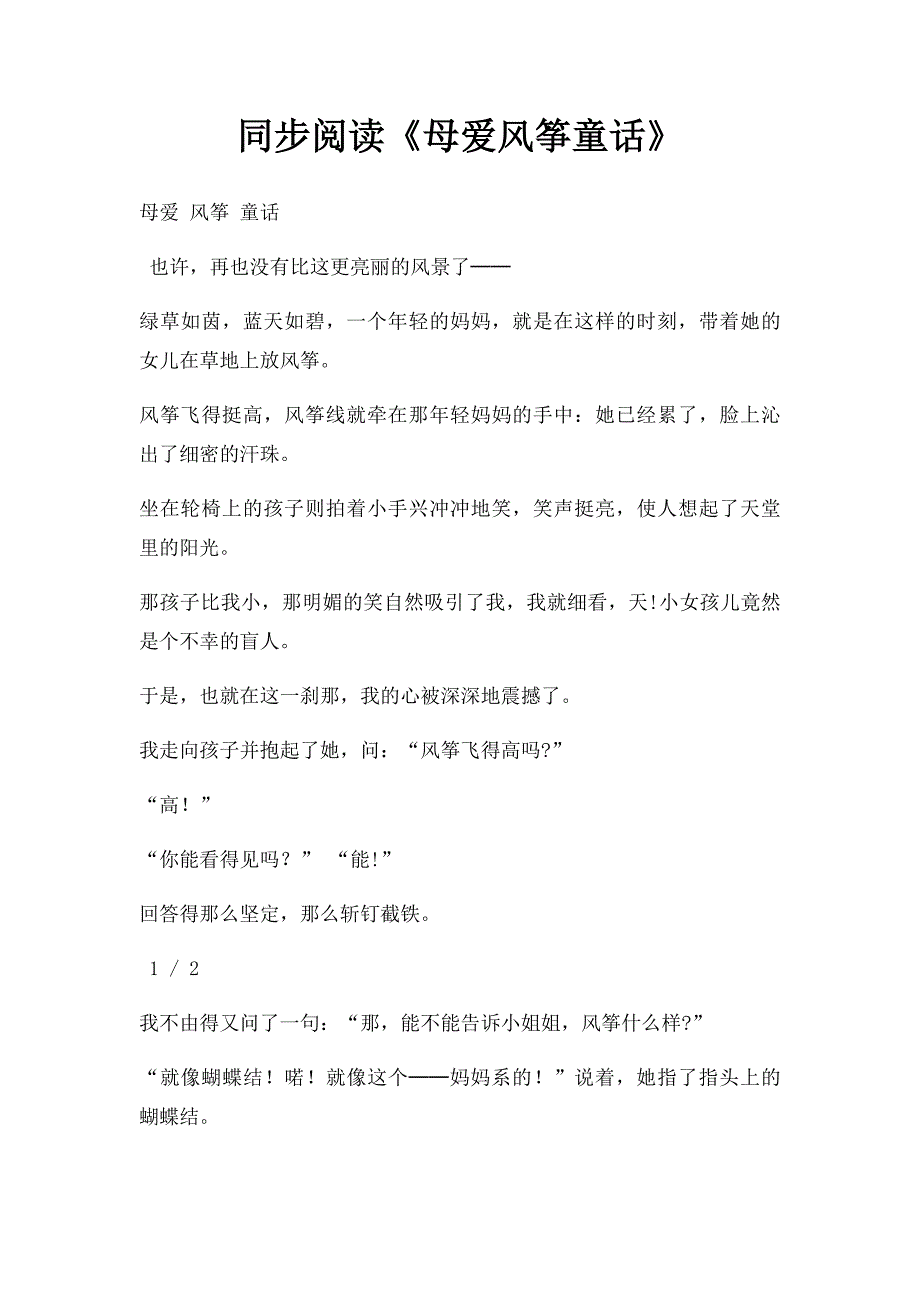 同步阅读《母爱风筝童话》

母爱 风筝 童话

也许，再也没有比这更亮丽的风景了——

绿草如茵，蓝天如碧，一个年轻的妈妈，就是在这样的时刻，带着她的女儿在草地上放风筝。

风筝飞得挺高，风筝线就牵在那年轻妈妈的手中：她已经累了，脸上沁出了细密的汗珠。

坐在轮椅上的孩子则拍着小手兴冲冲地笑，笑声挺亮，使人想起了天堂里的阳光。

那孩子比我小，那明媚的笑自然吸引了我，我就细看，天!小女孩儿竟然是个不幸的盲人。

于是，也就在这一刹那，我的心被深深地震撼了。

我走向孩子并抱起了她，问：“风筝飞得高吗?”

“高！”

“你能看得见吗？” “能!”

回答得那么坚定，那么斩钉截铁。

1 / 2

我不由得又问了一句：“那，能不能告诉小姐姐，风筝什么样?”

“就像蝴蝶结！喏！就像这个——妈妈系的！”说着，她指了指头上的蝴蝶结。